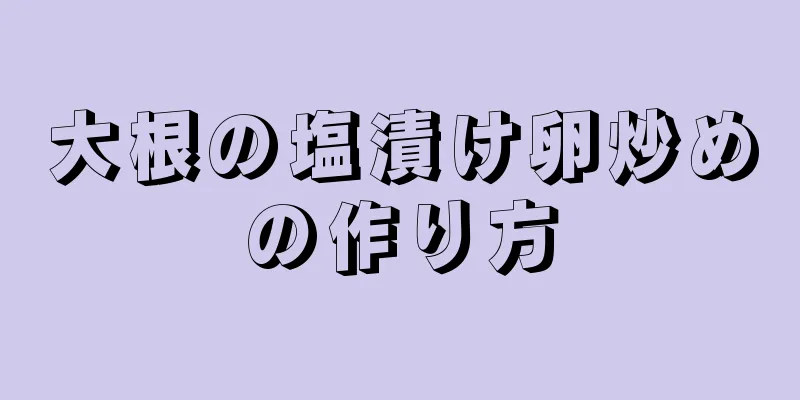 大根の塩漬け卵炒めの作り方